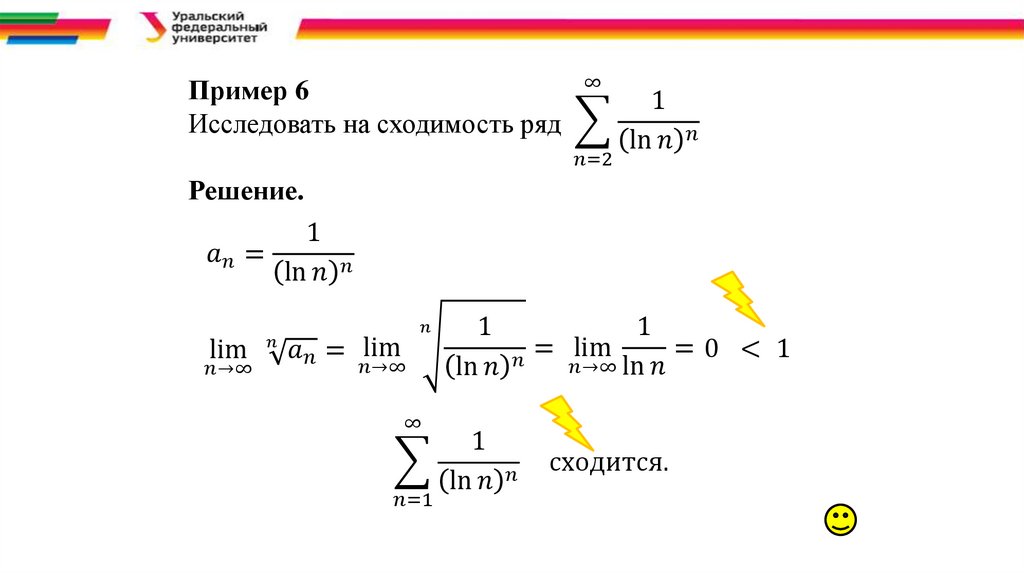 Уральский федеральный университет

**Пример 6**
Исследовать на сходимость ряд $\sum_{n=2}^{\infty} \frac{1}{(\ln n)^n}$

**Решение.**

$a_n = \frac{1}{(\ln n)^n}$

$\lim_{n\to\infty} \sqrt[n]{a_n} = \lim_{n\to\infty} \sqrt[n]{\frac{1}{(\ln n)^n}} = \lim_{n\to\infty} \frac{1}{\ln n} = 0 < 1$

$\sum_{n=1}^{\infty} \frac{1}{(\ln n)^n}$ сходится.